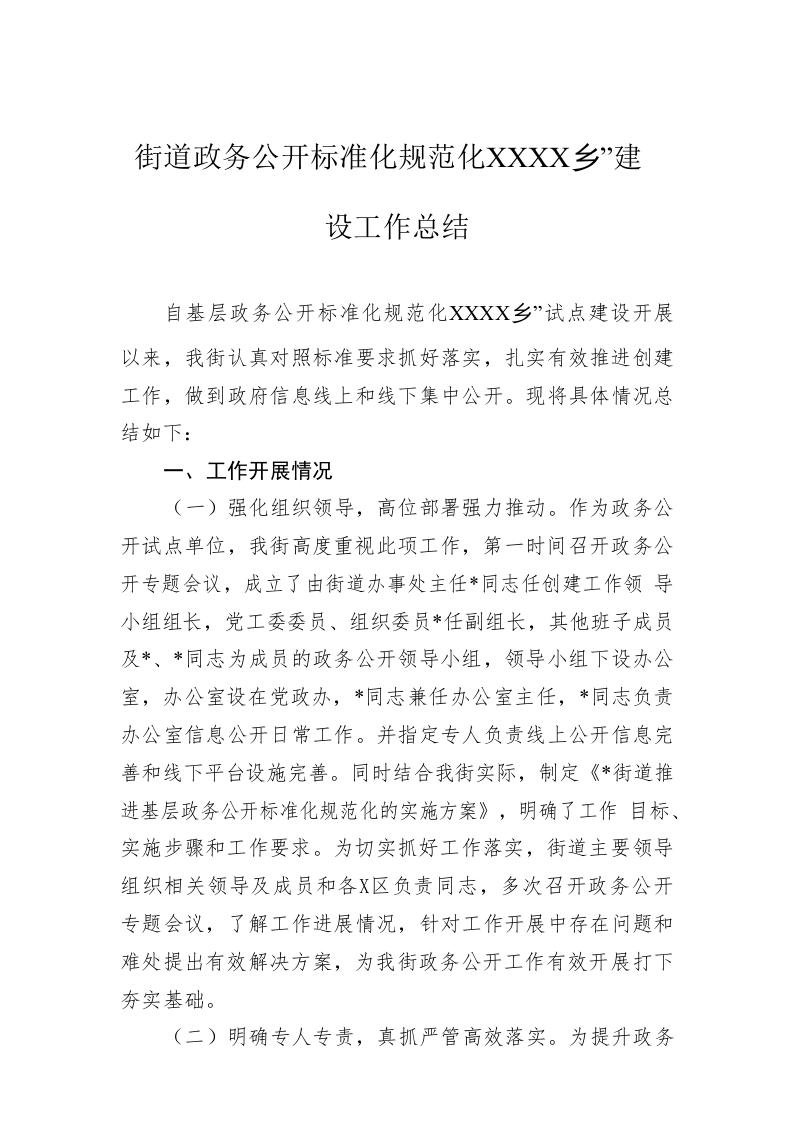 街道政务公开标准化规范化XXXX乡”建设工作总结

自基层政务公开标准化规范化XXXX乡”试点建设开展以来，我街认真对照标准要求抓好落实，扎实有效推进创建工作，做到政府信息线上和线下集中公开。现将具体情况总结如下：

一、工作开展情况

（一）强化组织领导，高位部署强力推动。作为政务公开试点单位，我街高度重视此项工作，第一时间召开政务公开专题会议，成立了由街道办事处主任*同志任创建工作领 导小组组长，党工委委员、组织委员*任副组长，其他班子成员及*、*同志为成员的政务公开领导小组，领导小组下设办公室，办公室设在党政办，*同志兼任办公室主任，*同志负责办公室信息公开日常工作。并指定专人负责线上公开信息完善和线下平台设施完善。同时结合我街实际，制定《*街道推进基层政务公开标准化规范化的实施方案》，明确了工作 目标、实施步骤和工作要求。为切实抓好工作落实，街道主要领导组织相关领导及成员和各X区负责同志，多次召开政务公开专题会议，了解工作进展情况，针对工作开展中存在问题和难处提出有效解决方案，为我街政务公开工作有效开展打下夯实基础。

（二）明确专人专责，真抓严管高效落实。为提升政务